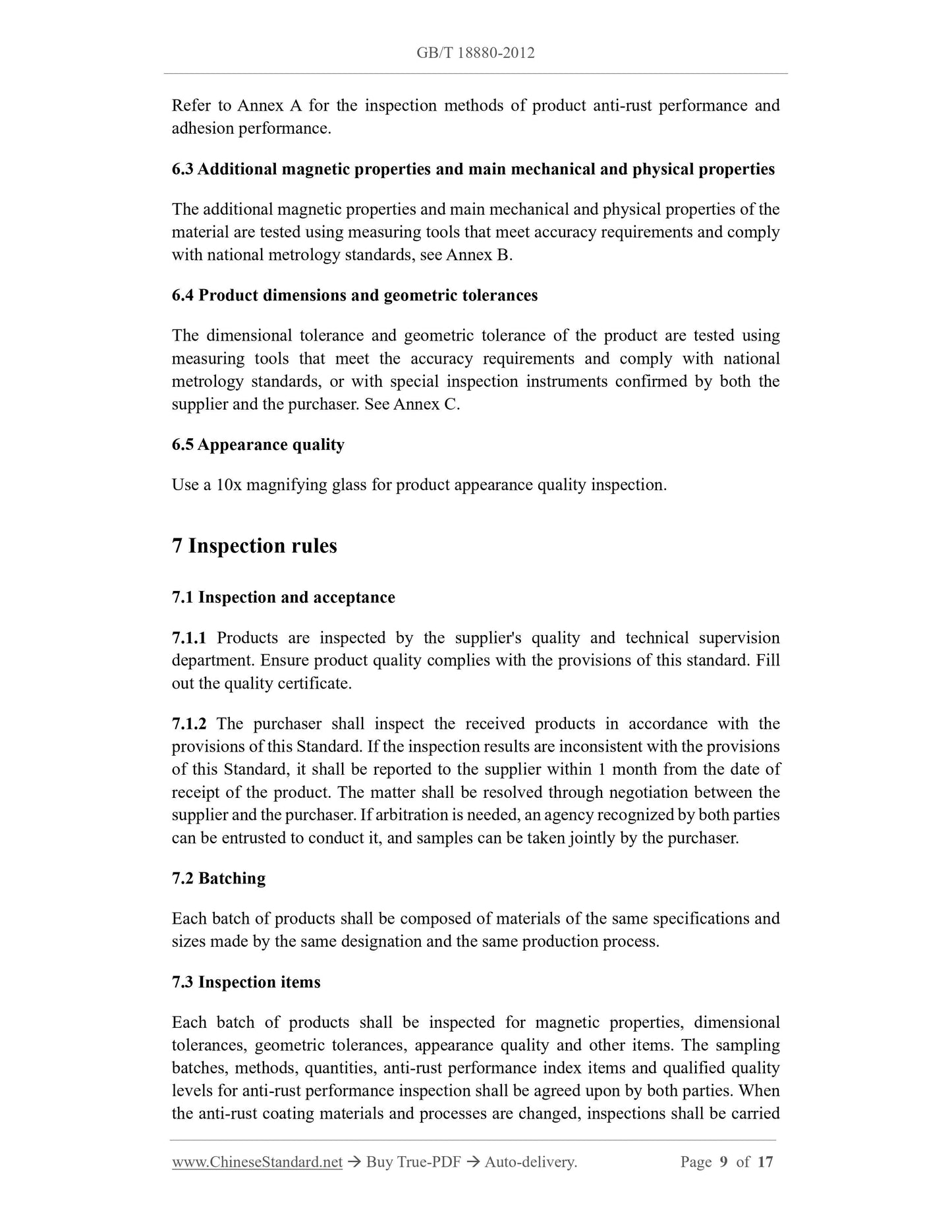 GB/T 18880-2012

Refer to Annex A for the inspection methods of product anti-rust performance and adhesion performance.

6.3 Additional magnetic properties and main mechanical and physical properties

The additional magnetic properties and main mechanical and physical properties of the material are tested using measuring tools that meet accuracy requirements and comply with national metrology standards, see Annex B.

6.4 Product dimensions and geometric tolerances

The dimensional tolerance and geometric tolerance of the product are tested using measuring tools that meet the accuracy requirements and comply with national metrology standards, or with special inspection instruments confirmed by both the supplier and the purchaser. See Annex C.

6.5 Appearance quality

Use a 10x magnifying glass for product appearance quality inspection.

7 Inspection rules

7.1 Inspection and acceptance

7.1.1 Products are inspected by the supplier's quality and technical supervision department. Ensure product quality complies with the provisions of this standard. Fill out the quality certificate.

7.1.2 The purchaser shall inspect the received products in accordance with the provisions of this Standard. If the inspection results are inconsistent with the provisions of this Standard, it shall be reported to the supplier within 1 month from the date of receipt of the product. The matter shall be resolved through negotiation between the supplier and the purchaser. If arbitration is needed, an agency recognized by both parties can be entrusted to conduct it, and samples can be taken jointly by the purchaser.

7.2 Batching

Each batch of products shall be composed of materials of the same specifications and sizes made by the same designation and the same production process.

7.3 Inspection items

Each batch of products shall be inspected for magnetic properties, dimensional tolerances, geometric tolerances, appearance quality and other items. The sampling batches, methods, quantities, anti-rust performance index items and qualified quality levels for anti-rust performance inspection shall be agreed upon by both parties. When the anti-rust coating materials and processes are changed, inspections shall be carried

www.ChineseStandard.net → Buy True-PDF → Auto-delivery. Page 9 of 17